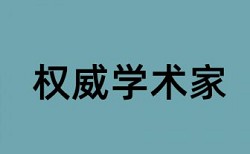 权威学术家